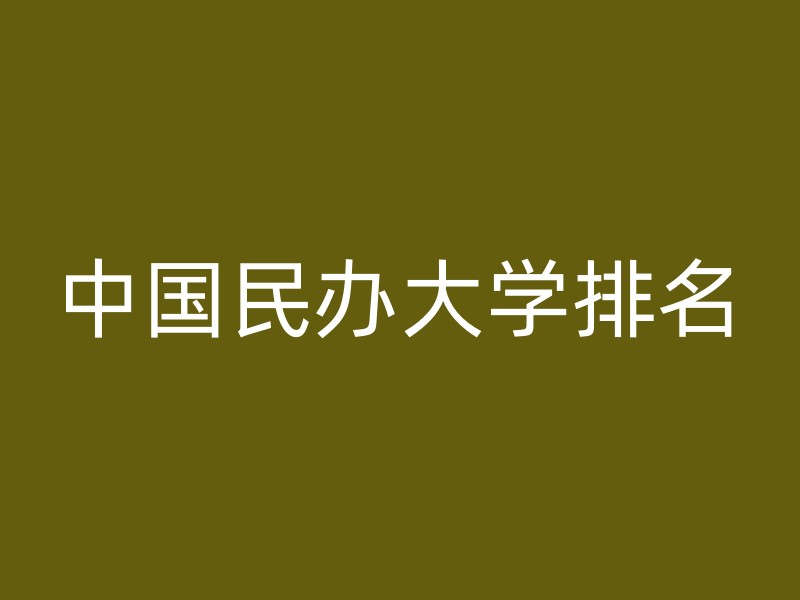 中国民办大学排名